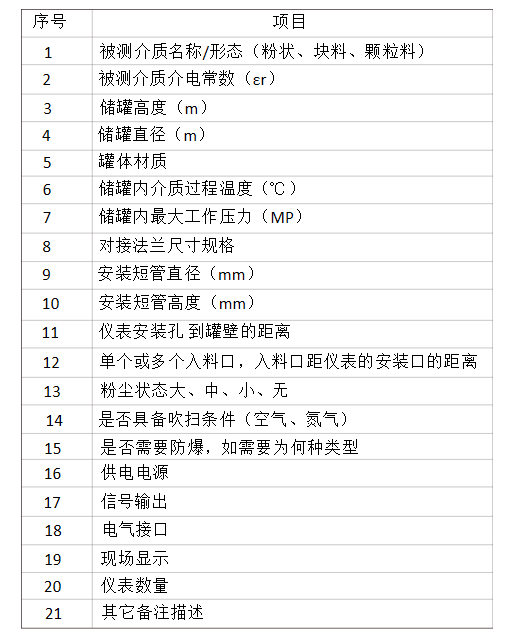 | 序号 | 项目 |
|---|---|
| 1 | 被测介质名称/形态（粉状、块料、颗粒料） |
| 2 | 被测介质介电常数（εr） |
| 3 | 储罐高度（m） |
| 4 | 储罐直径（m） |
| 5 | 罐体材质 |
| 6 | 储罐内介质过程温度（℃） |
| 7 | 储罐内最大工作压力（MP） |
| 8 | 对接法兰尺寸规格 |
| 9 | 安装短管直径（mm） |
| 10 | 安装短管高度（mm） |
| 11 | 仪表安装孔 到罐壁的距离 |
| 12 | 单个或多个入料口，入料口距仪表的安装口的距离 |
| 13 | 粉尘状态大、中、小、无 |
| 14 | 是否具备吹扫条件（空气、氮气） |
| 15 | 是否需要防爆，如需要为何种类型 |
| 16 | 供电电源 |
| 17 | 信号输出 |
| 18 | 电气接口 |
| 19 | 现场显示 |
| 20 | 仪表数量 |
| 21 | 其它备注描述 |